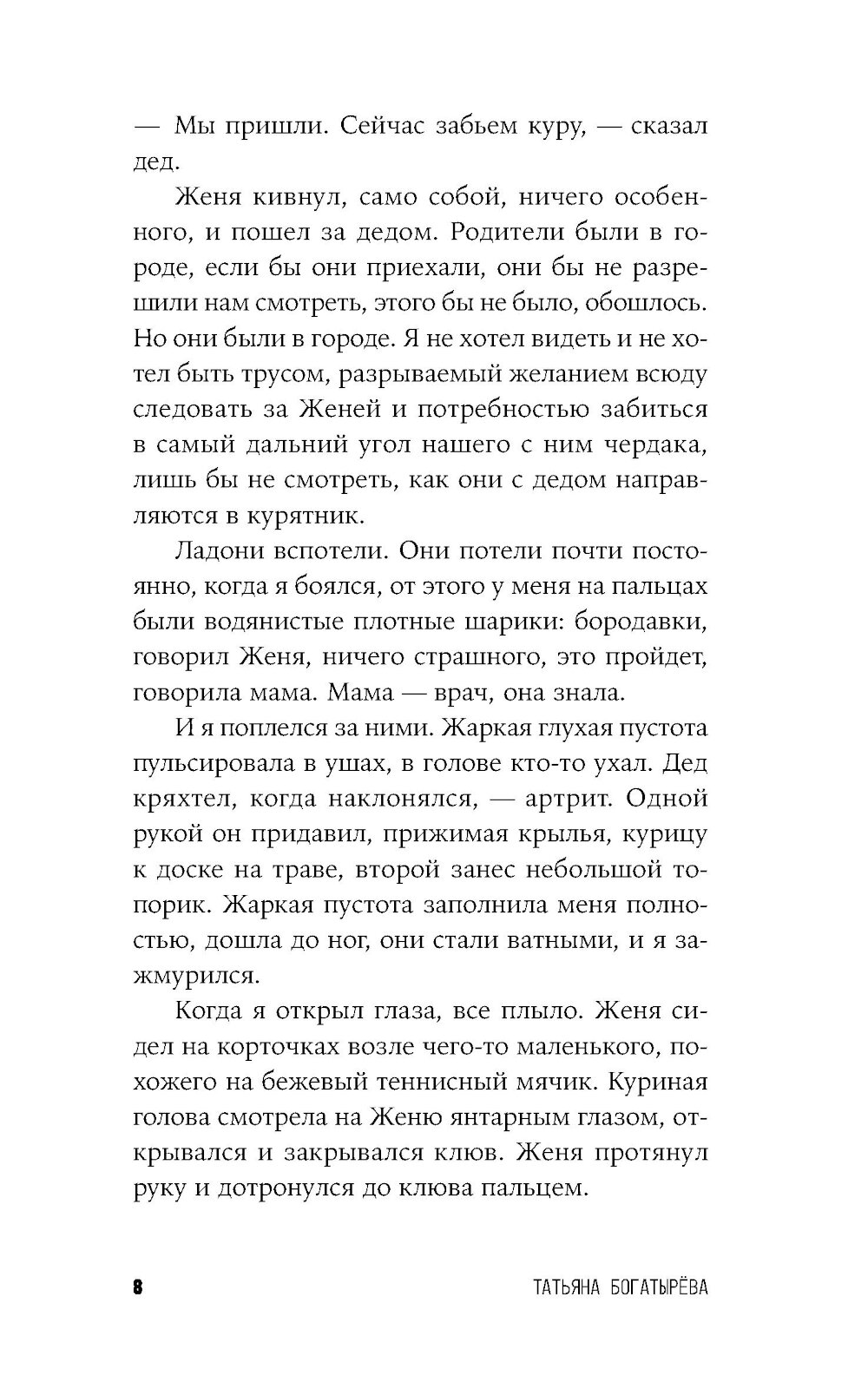 — Мы пришли. Сейчас забьем куру, — сказал дед.

Женя кивнул, само собой, ничего особенного, и пошел за дедом. Родители были в городе, если бы они приехали, они бы не разрешили нам смотреть, этого бы не было, обошлось. Но они были в городе. Я не хотел видеть и не хотел быть трусом, разрываемый желанием всюду следовать за Женей и потребностью забиться в самый дальний угол нашего с ним чердака, лишь бы не смотреть, как они с дедом направляются в курятник.

Ладони вспотели. Они потели почти постоянно, когда я боялся, от этого у меня на пальцах были водянистые плотные шарики: бородавки, говорил Женя, ничего страшного, это пройдет, говорила мама. Мама — врач, она знала.

И я поплелся за ними. Жаркая глухая пустота пульсировала в ушах, в голове кто-то ухал. Дед кряхтел, когда наклонялся, — артрит. Одной рукой он придавил, прижимая крылья, курицу к доске на траве, второй занес небольшой топорик. Жаркая пустота заполнила меня полностью, дошла до ног, они стали ватными, и я зажмурился.

Когда я открыл глаза, все плыло. Женя сидел на корточках возле чего-то маленького, похожего на бежевый теннисный мячик. Куриная голова смотрела на Женю янтарным глазом, открывался и закрывался клюв. Женя протянул руку и дотронулся до клюва пальцем.

8 ТАТЬЯНА БОГАТЫРЁВА